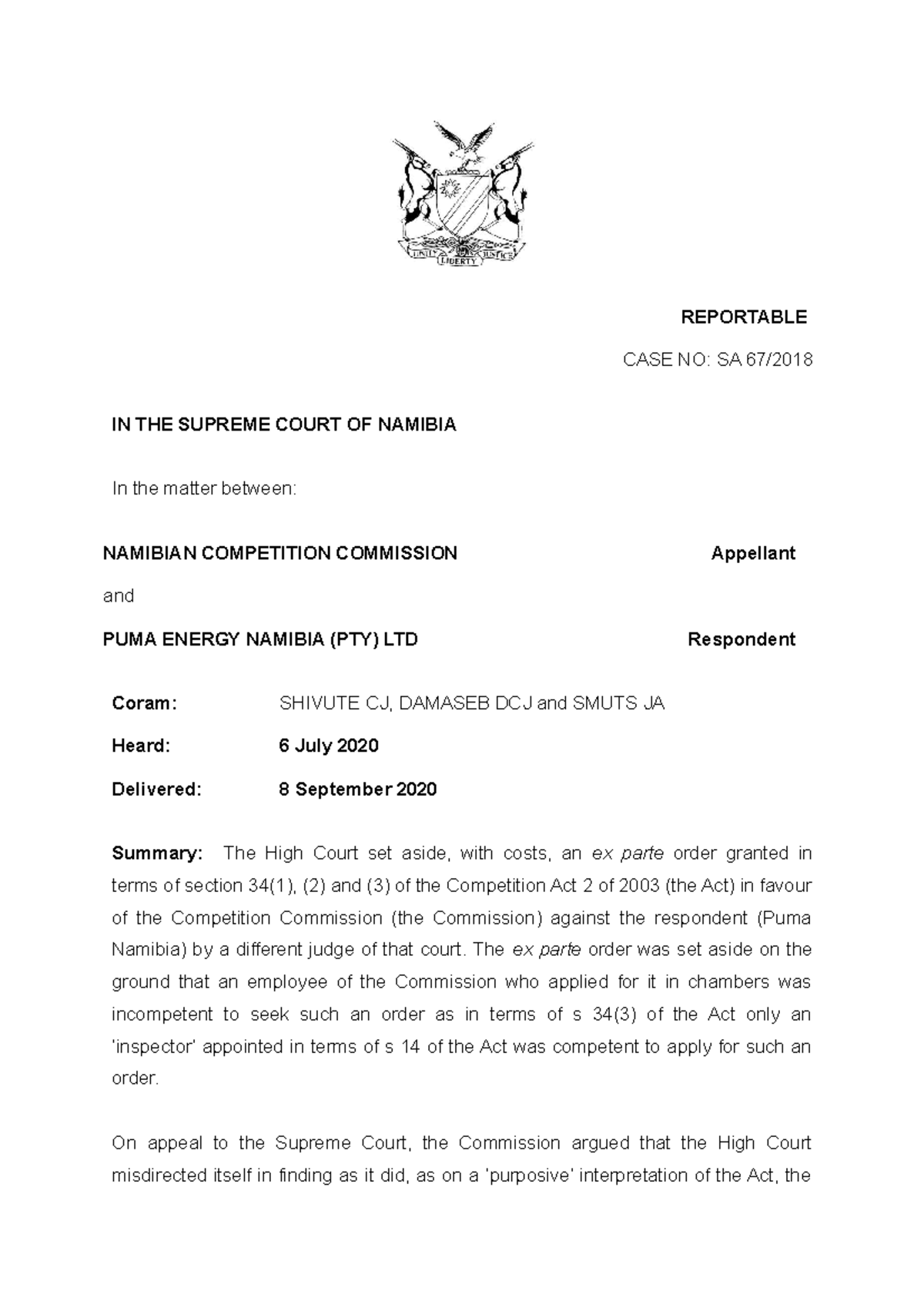 UNITY LIBERTY JUSTICE

REPORTABLE

CASE NO: SA 67/2018

IN THE SUPREME COURT OF NAMIBIA

In the matter between:

NAMIBIAN COMPETITION COMMISSION Appellant

and

PUMA ENERGY NAMIBIA (PTY) LTD Respondent

Coram: SHIVUTE CJ, DAMASEB DCJ and SMUTS JA

Heard: 6 July 2020

Delivered: 8 September 2020

Summary: The High Court set aside, with costs, an ex parte order granted in terms of section 34(1), (2) and (3) of the Competition Act 2 of 2003 (the Act) in favour of the Competition Commission (the Commission) against the respondent (Puma Namibia) by a different judge of that court. The ex parte order was set aside on the ground that an employee of the Commission who applied for it in chambers was incompetent to seek such an order as in terms of s 34(3) of the Act only an 'inspector' appointed in terms of s 14 of the Act was competent to apply for such an order.

On appeal to the Supreme Court, the Commission argued that the High Court misdirected itself in finding as it did, as on a 'purposive' interpretation of the Act, the